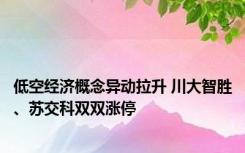 低空经济概念异动拉升 川大智胜、苏交科双双涨停